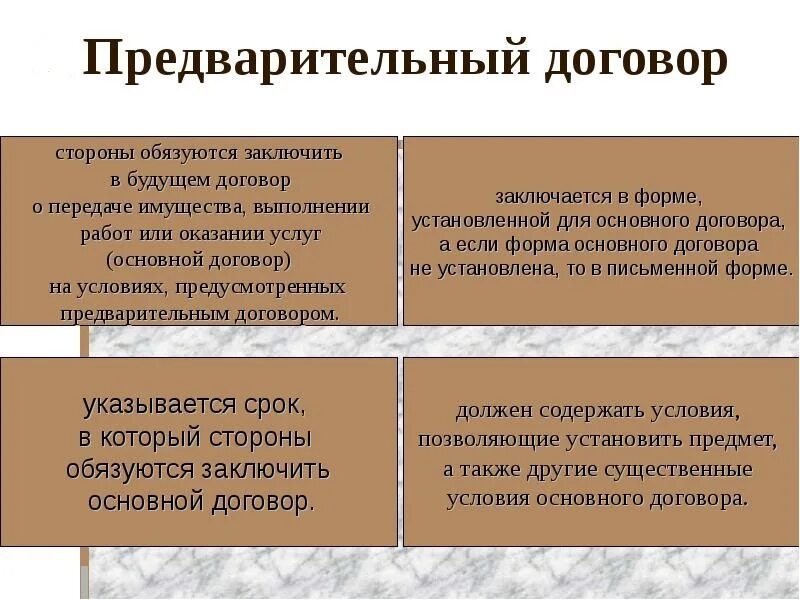 Предварительный договор

стороны обязуются заключить в будущем договор о передаче имущества, выполнении работ или оказании услуг (основной договор) на условиях, предусмотренных предварительным договором.

заключается в форме, установленной для основного договора, а если форма основного договора не установлена, то в письменной форме.

указывается срок, в который стороны обязуются заключить основной договор.

должен содержать условия, позволяющие установить предмет, а также другие существенные условия основного договора.